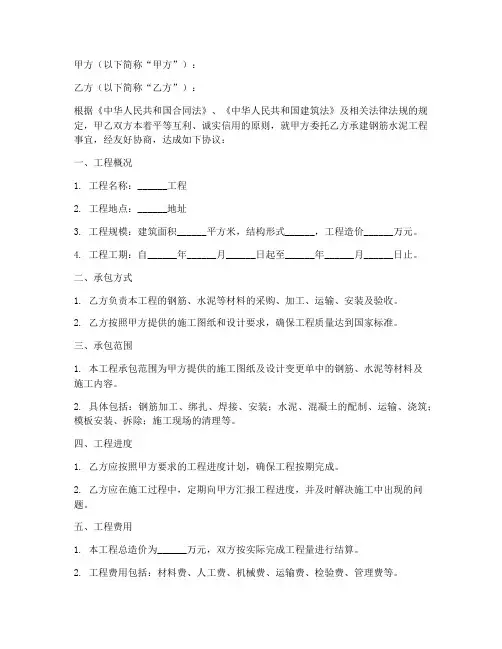 甲方（以下简称“甲方”）：

乙方（以下简称“乙方”）：

根据《中华人民共和国合同法》、《中华人民共和国建筑法》及相关法律法规的规定，甲乙双方本着平等互利、诚实信用的原则，就甲方委托乙方承建钢筋水泥工程事宜，经友好协商，达成如下协议：

一、工程概况

1. 工程名称：______工程

2. 工程地点：______地址

3. 工程规模：建筑面积______平方米，结构形式______，工程造价______万元。

4. 工程工期：自______年______月______日起至______年______月______日止。

二、承包方式

1. 乙方负责本工程的钢筋、水泥等材料的采购、加工、运输、安装及验收。

2. 乙方按照甲方提供的施工图纸和设计要求，确保工程质量达到国家标准。

三、承包范围

1. 本工程承包范围为甲方提供的施工图纸及设计变更单中的钢筋、水泥等材料及施工内容。

2. 具体包括：钢筋加工、绑扎、焊接、安装；水泥、混凝土的配制、运输、浇筑；模板安装、拆除；施工现场的清理等。

四、工程进度

1. 乙方应按照甲方要求的工程进度计划，确保工程按期完成。

2. 乙方应在施工过程中，定期向甲方汇报工程进度，并及时解决施工中出现的问题。

五、工程费用

1. 本工程总造价为______万元，双方按实际完成工程量进行结算。

2. 工程费用包括：材料费、人工费、机械费、运输费、检验费、管理费等。